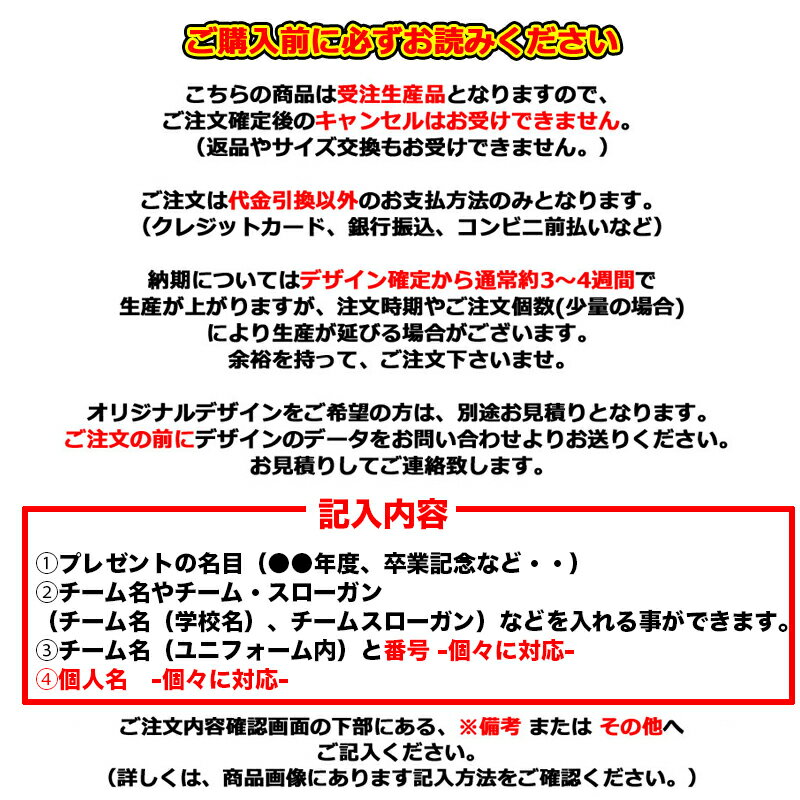 ご購入前に必ずお読みください

こちらの商品は受注生産品となりますので、
ご注文確定後のキャンセルはお受けできません。
（返品やサイズ交換もお受けできません。）

ご注文は代金引換以外のお支払方法のみとなります。
（クレジットカード、銀行振込、コンビニ前払いなど）

納期についてはデザイン確定から通常約3～4週間で
生産が上がりますが、注文時期やご注文個数(少量の場合)
により生産が延びる場合がございます。
余裕を持って、ご注文下さいませ。

オリジナルデザインをご希望の方は、別途お見積りとなります。
ご注文の前にデザインのデータをお問い合わせよりお送りください。
お見積りしてご連絡致します。

記入内容

①プレゼントの名目（●●年度、卒業記念など・・）
②チーム名やチーム・スローガン
（チーム名（学校名）、チームスローガン）などを入れる事ができます。
③チーム名（ユニフォーム内）と番号 -個々に対応-
④個人名 -個々に対応-

ご注文内容確認画面の下部にある、※備考 または その他へ
ご記入ください。
（詳しくは、商品画像にあります記入方法をご確認ください。）